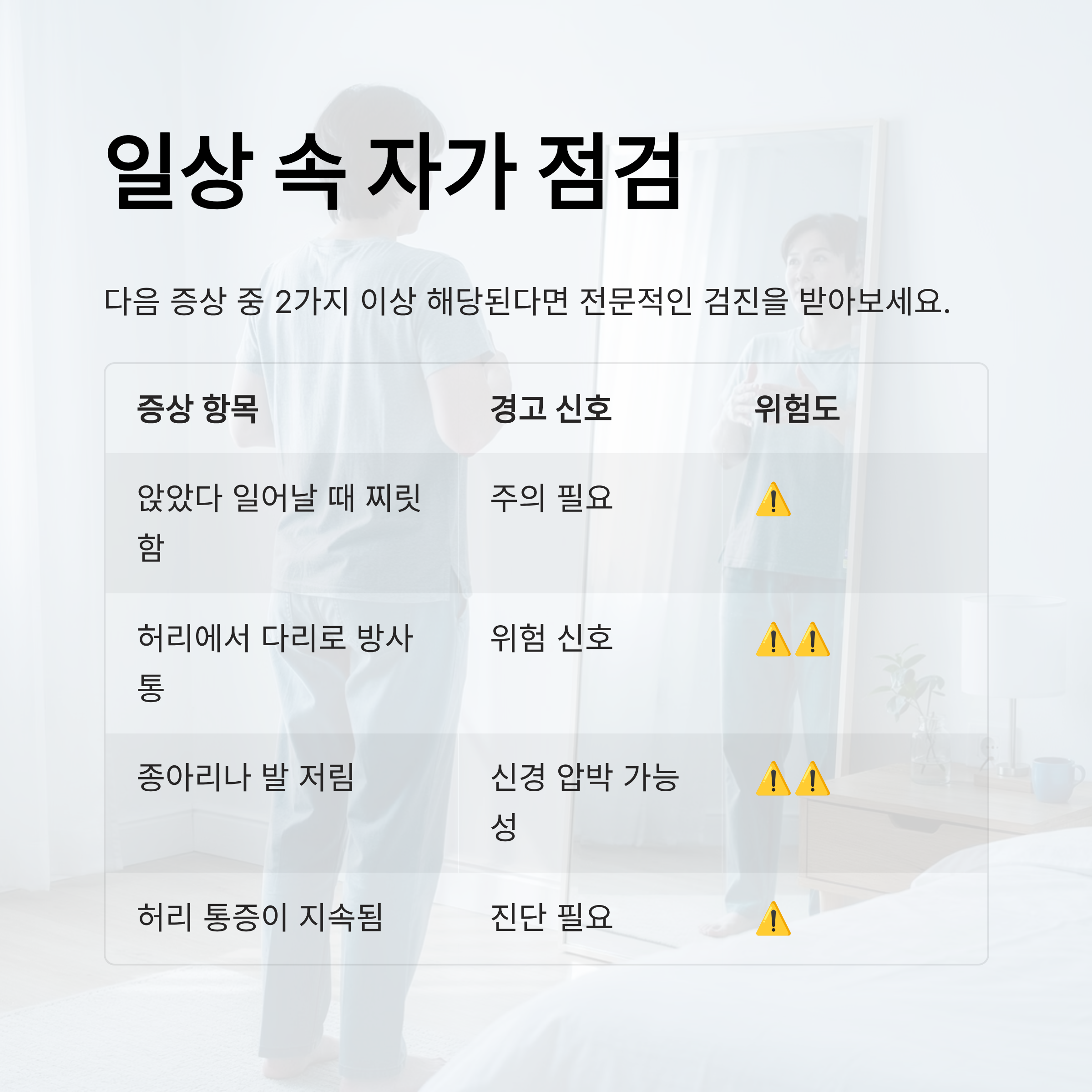 일상 속 자가 점검

다음 증상 중 2가지 이상 해당된다면 전문적인 검진을 받아보세요.

| 증상 항목 | 경고 신호 | 위험도 |
|---|---|---|
| 앉았다 일어날 때 찌릿함 | 주의 필요 | ⚠️ |
| 허리에서 다리로 방사통 | 위험 신호 | ⚠️⚠️ |
| 종아리나 발 저림 | 신경 압박 가능성 | ⚠️⚠️ |
| 허리 통증이 지속됨 | 진단 필요 | ⚠️ |